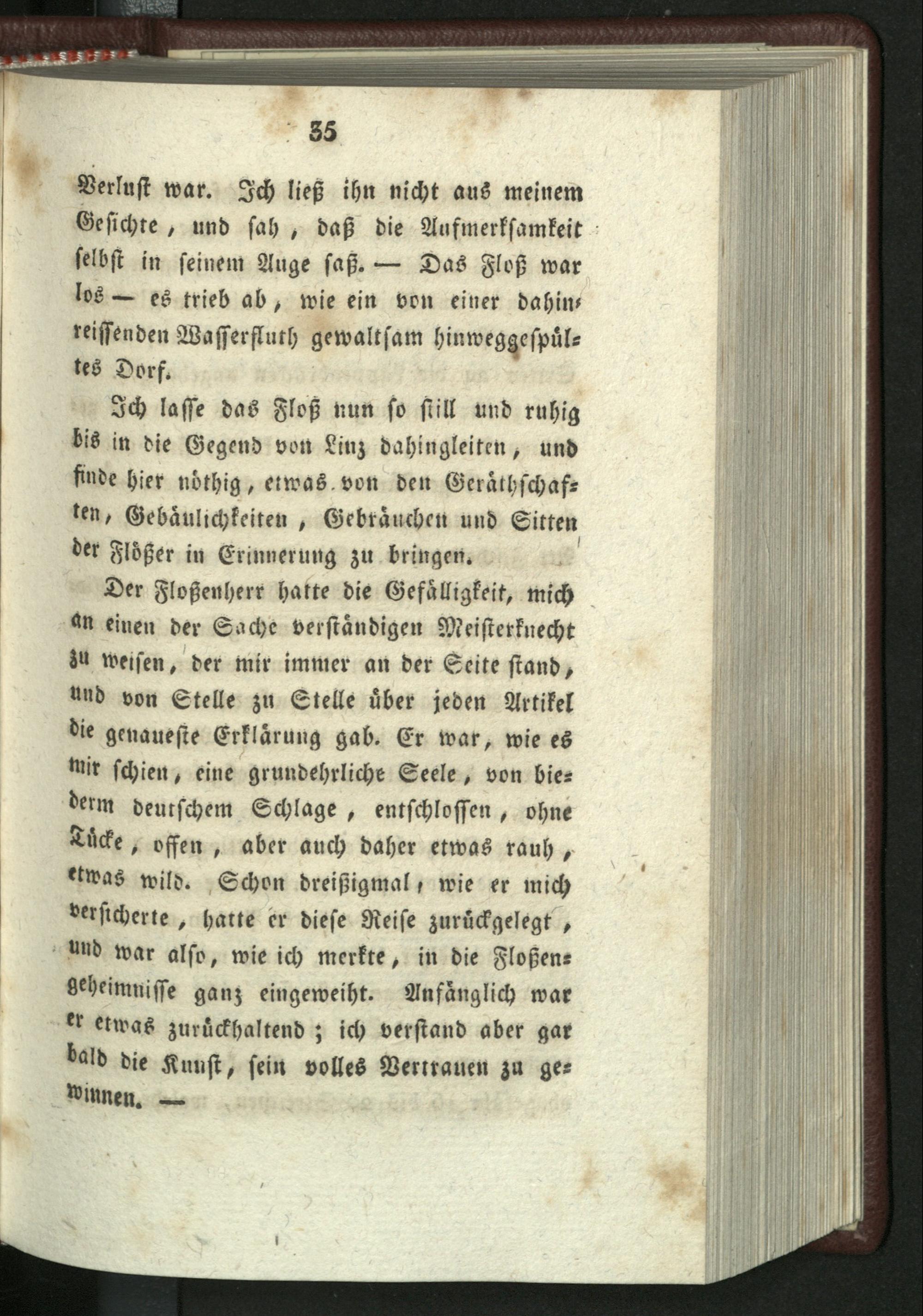 35

Verlust war. Ich ließ ihn nicht aus meinem Gesichte, und sah, daß die Aufmerksamkeit selbst in seinem Auge saß. — Das Floß war los — es trieb ab, wie ein von einer dahinreissenden Wasserfluth gewaltsam hinweggespültes Dorf.

Ich lasse das Floß nun so still und ruhig bis in die Gegend von Linz dahingleiten, und finde hier nöthig, etwas von den Geräthschaften, Gebäulichkeiten, Gebräuchen und Sitten der Flößer in Erinnerung zu bringen.

Der Floßenherr hatte die Gefälligkeit, mich an einen der Sache verständigen Meisterknecht zu weisen, der mir immer an der Seite stand, und von Stelle zu Stelle über jeden Artikel die genaueste Erklärung gab. Er war, wie es mir schien, eine grundehrliche Seele, von biederm deutschem Schlage, entschlossen, ohne Tücke, offen, aber auch daher etwas rauh, etwas wild. Schon dreißigmal, wie er mich versicherte, hatte er diese Reise zurückgelegt, und war also, wie ich merkte, in die Floßengeheimnisse ganz eingeweiht. Anfänglich war er etwas zurückhaltend; ich verstand aber gar bald die Kunst, sein volles Vertrauen zu gewinnen. —